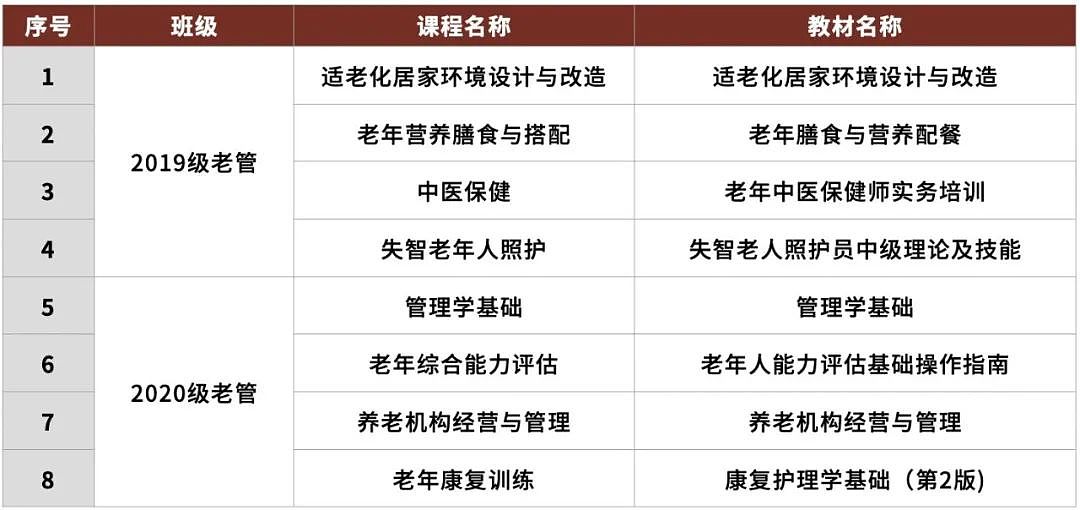 | 序号 | 班级 | 课程名称 | 教材名称 |
|---|---|---|---|
| 1 | 2019级老管 | 适老化居家环境设计与改造 | 适老化居家环境设计与改造 |
| 2 | | 老年营养膳食与搭配 | 老年膳食与营养配餐 |
| 3 | | 中医保健 | 老年中医保健师实务培训 |
| 4 | | 失智老年人照护 | 失智老人照护员中级理论及技能 |
| 5 | 2020级老管 | 管理学基础 | 管理学基础 |
| 6 | | 老年综合能力评估 | 老年人能力评估基础操作指南 |
| 7 | | 养老机构经营与管理 | 养老机构经营与管理 |
| 8 | | 老年康复训练 | 康复护理学基础（第2版） |